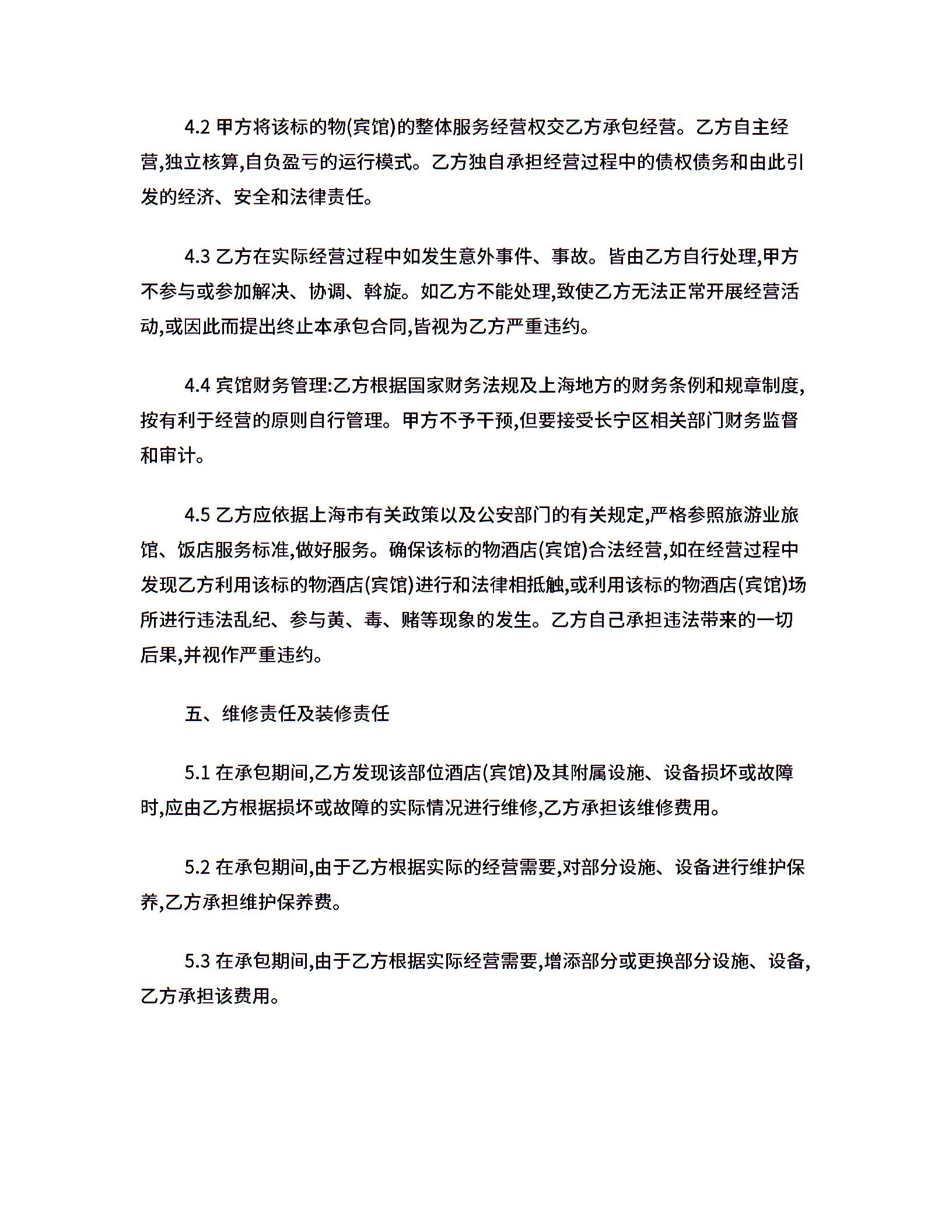 4.2 甲方将该标的物(宾馆)的整体服务经营权交乙方承包经营。乙方自主经营,独立核算,自负盈亏的运行模式。乙方独自承担经营过程中的债权债务和由此引发的经济、安全和法律责任。

4.3 乙方在实际经营过程中如发生意外事件、事故。皆由乙方自行处理,甲方不参与或参加解决、协调、斡旋。如乙方不能处理,致使乙方无法正常开展经营活动,或因此而提出终止本承包合同,皆视为乙方严重违约。

4.4 宾馆财务管理:乙方根据国家财务法规及上海地方的财务条例和规章制度,按有利于经营的原则自行管理。甲方不予干预,但要接受长宁区相关部门财务监督和审计。

4.5 乙方应依据上海市有关政策以及公安部门的有关规定,严格参照旅游业旅馆、饭店服务标准,做好服务。确保该标的物酒店(宾馆)合法经营,如在经营过程中发现乙方利用该标的物酒店(宾馆)进行和法律相抵触,或利用该标的物酒店(宾馆)场所进行违法乱纪、参与黄、毒、赌等现象的发生。乙方自己承担违法带来的一切后果,并视作严重违约。

五、维修责任及装修责任

5.1 在承包期间,乙方发现该部位酒店(宾馆)及其附属设施、设备损坏或故障时,应由乙方根据损坏或故障的实际情况进行维修,乙方承担该维修费用。

5.2 在承包期间,由于乙方根据实际的经营需要,对部分设施、设备进行维护保养,乙方承担维护保养费。

5.3 在承包期间,由于乙方根据实际经营需要,增添部分或更换部分设施、设备,乙方承担该费用。